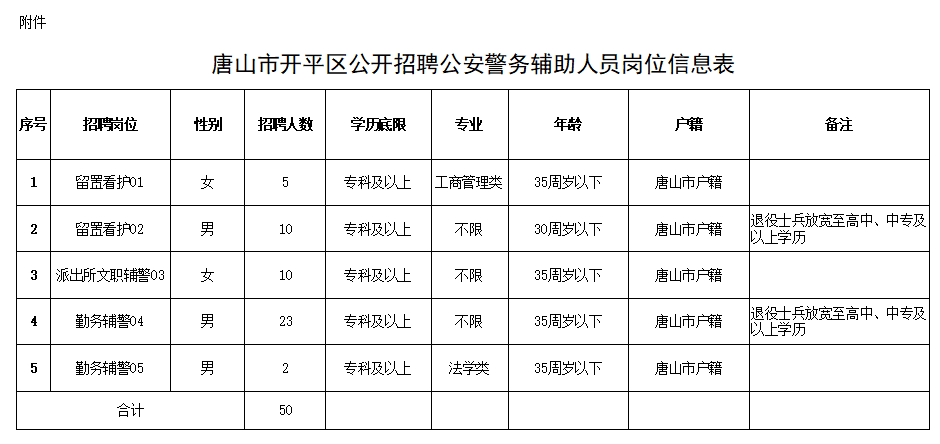 附件

唐山市开平区公开招聘公安警务辅助人员岗位信息表

| 序号 | 招聘岗位 | 性别 | 招聘人数 | 学历底限 | 专业 | 年龄 | 户籍 | 备注 |
|---|---|---|---|---|---|---|---|---|
| 1 | 留置看护01 | 女 | 5 | 专科及以上 | 工商管理类 | 35周岁以下 | 唐山市户籍 | |
| 2 | 留置看护02 | 男 | 10 | 专科及以上 | 不限 | 30周岁以下 | 唐山市户籍 | 退役士兵放宽至高中、中专及以上学历 |
| 3 | 派出所文职辅警03 | 女 | 10 | 专科及以上 | 不限 | 35周岁以下 | 唐山市户籍 | |
| 4 | 勤务辅警04 | 男 | 23 | 专科及以上 | 不限 | 35周岁以下 | 唐山市户籍 | 退役士兵放宽至高中、中专及以上学历 |
| 5 | 勤务辅警05 | 男 | 2 | 专科及以上 | 法学类 | 35周岁以下 | 唐山市户籍 | |
| 合计 | | | 50 | | | | | |